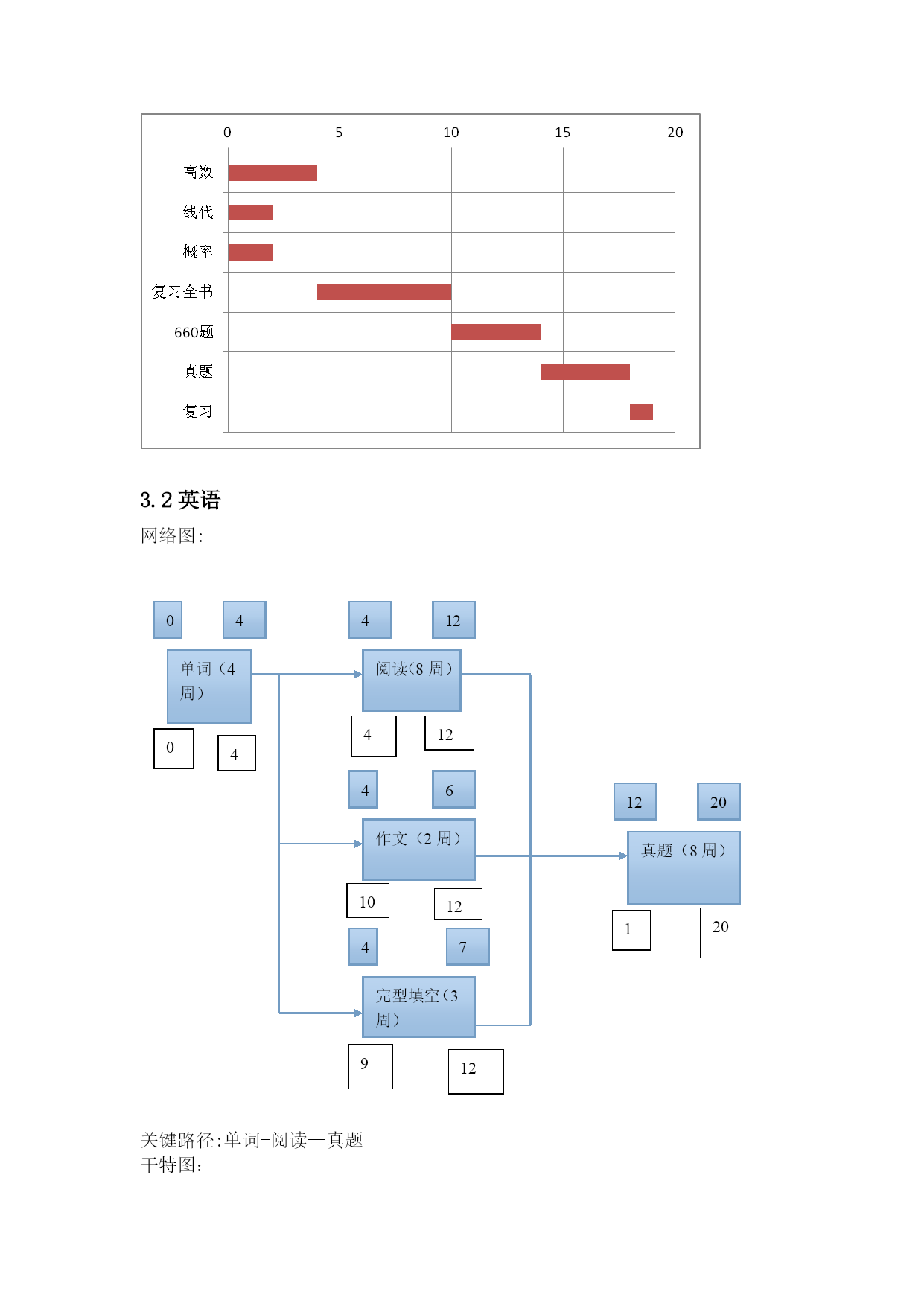 0 5 10 15 20

高数
线代
概率
复习全书
660题
真题
复习

3.2 英语

网络图：

0 4

单词（4周）

0 4

4 12

阅读(8 周）

4 12

4 6

作文（2 周）

10 12

4 7

完型填空(3周）

9 12

12 20

真题（8 周）

1 20

关键路径：单词-阅读—真题
干特图：